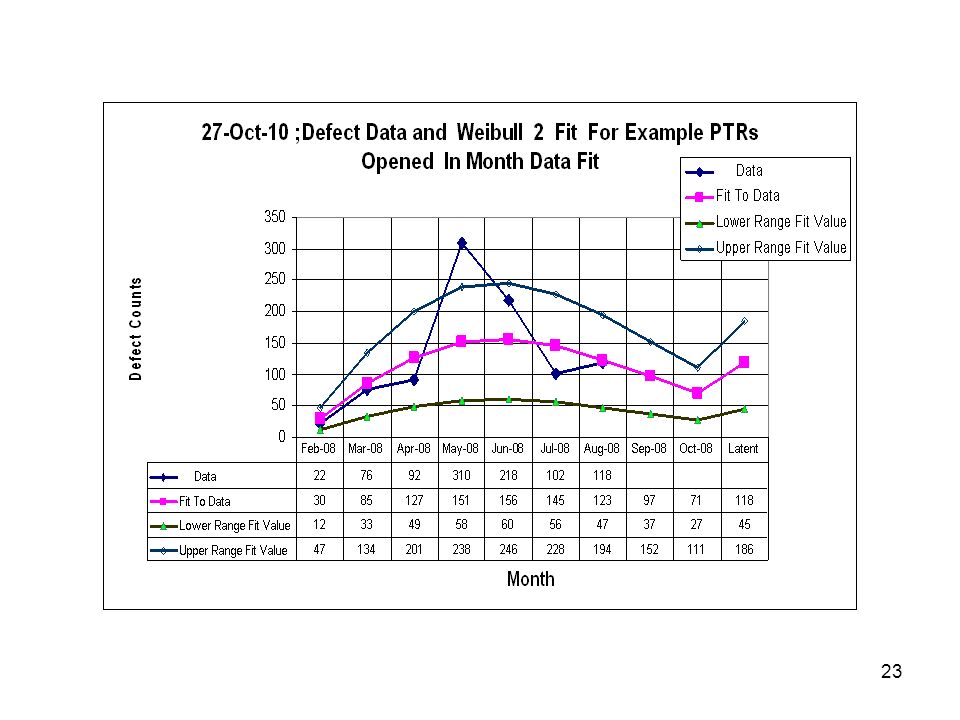 27-Oct-10 ;Defect Data and Weibull 2 Fit For Example PTRs Opened In Month Data Fit

Data
Fit To Data
Lower Range Fit Value
Upper Range Fit Value

Defect Counts

350
300
250
200
150
100
50
0

| | Feb-08 | Mar-08 | Apr-08 | May-08 | Jun-08 | Jul-08 | Aug-08 | Sep-08 | Oct-08 | Latent |
|---|---|---|---|---|---|---|---|---|---|---|
| Data | 22 | 76 | 92 | 310 | 218 | 102 | 118 | | | |
| Fit To Data | 30 | 85 | 127 | 151 | 156 | 145 | 123 | 97 | 71 | 118 |
| Lower Range Fit Value | 12 | 33 | 49 | 58 | 60 | 56 | 47 | 37 | 27 | 45 |
| Upper Range Fit Value | 47 | 134 | 201 | 238 | 246 | 228 | 194 | 152 | 111 | 186 |

Month

23